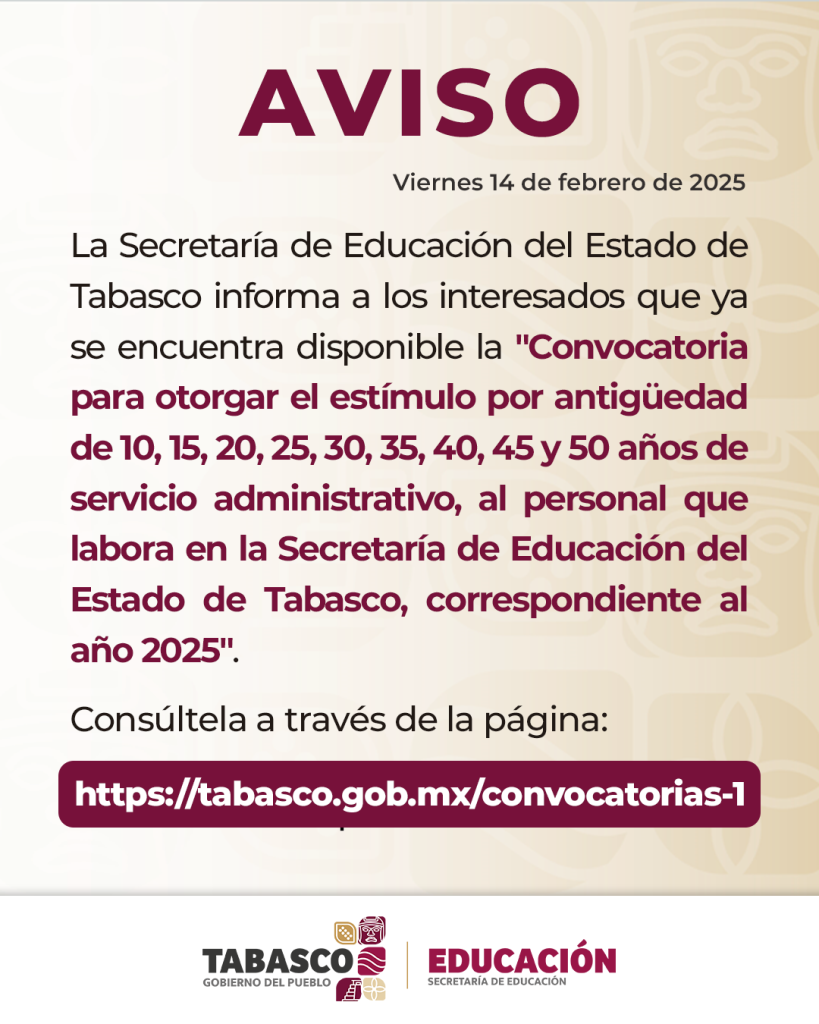 AVISO

Viernes 14 de febrero de 2025

La Secretaría de Educación del Estado de Tabasco informa a los interesados que ya se encuentra disponible la "Convocatoria para otorgar el estímulo por antigüedad de 10, 15, 20, 25, 30, 35, 40, 45 y 50 años de servicio administrativo, al personal que labora en la Secretaría de Educación del Estado de Tabasco, correspondiente al año 2025".

Consúltela a través de la página:

https://tabasco.gob.mx/convocatorias-1

TABASCO
GOBIERNO DEL PUEBLO

EDUCACIÓN
SECRETARÍA DE EDUCACIÓN